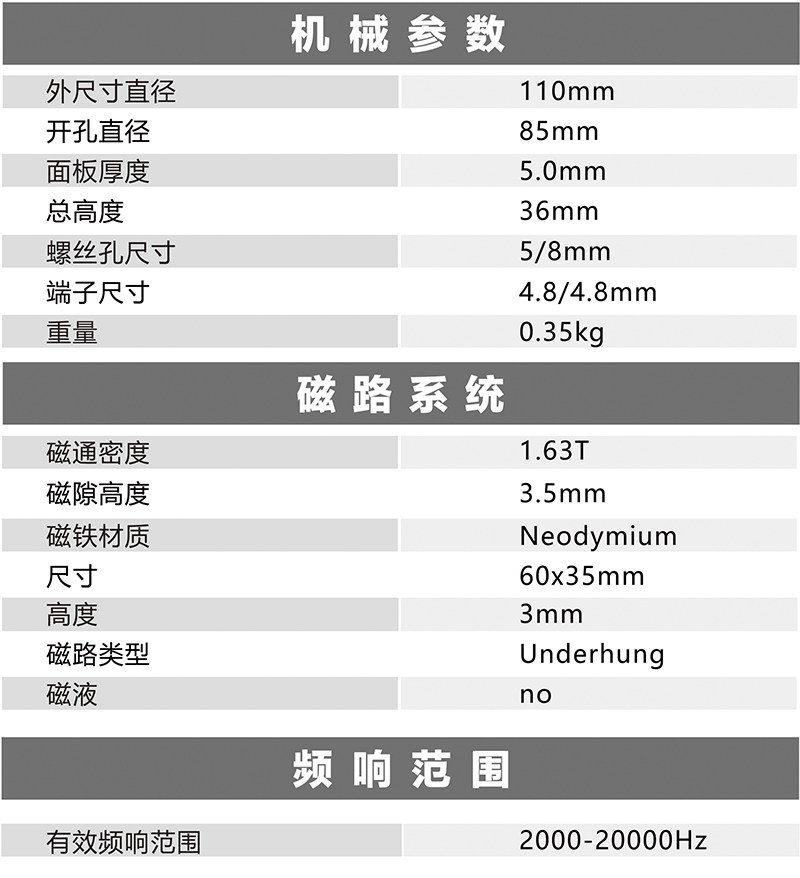 机械参数

| | |
|---|---|
| 外尺寸直径 | 110mm |
| 开孔直径 | 85mm |
| 面板厚度 | 5.0mm |
| 总高度 | 36mm |
| 螺丝孔尺寸 | 5/8mm |
| 端子尺寸 | 4.8/4.8mm |
| 重量 | 0.35kg |

磁路系统

| | |
|---|---|
| 磁通密度 | 1.63T |
| 磁隙高度 | 3.5mm |
| 磁铁材质 | Neodymium |
| 尺寸 | 60x35mm |
| 高度 | 3mm |
| 磁路类型 | Underhung |
| 磁液 | no |

频响范围

| | |
|---|---|
| 有效频响范围 | 2000-20000Hz |